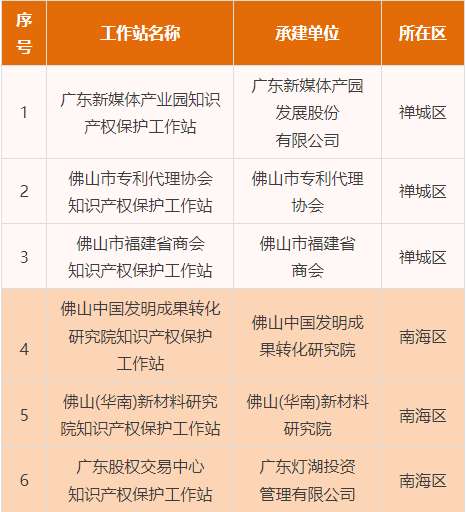 | 序号 | 工作站名称 | 承建单位 | 所在区 |
|---|---|---|---|
| 1 | 广东新媒体产业园知识产权保护工作站 | 广东新媒体产园发展股份有限公司 | 禅城区 |
| 2 | 佛山市专利代理协会知识产权保护工作站 | 佛山市专利代理协会 | 禅城区 |
| 3 | 佛山市福建省商会知识产权保护工作站 | 佛山市福建省商会 | 禅城区 |
| 4 | 佛山中国发明成果转化研究院知识产权保护工作站 | 佛山中国发明成果转化研究院 | 南海区 |
| 5 | 佛山(华南)新材料研究院知识产权保护工作站 | 佛山(华南)新材料研究院 | 南海区 |
| 6 | 广东股权交易中心知识产权保护工作站 | 广东灯湖投资管理有限公司 | 南海区 |